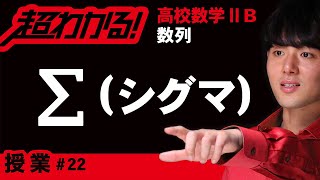 超わかる!

高校数学ⅡB
数列

$\Sigma$（シグマ）

授業 #22